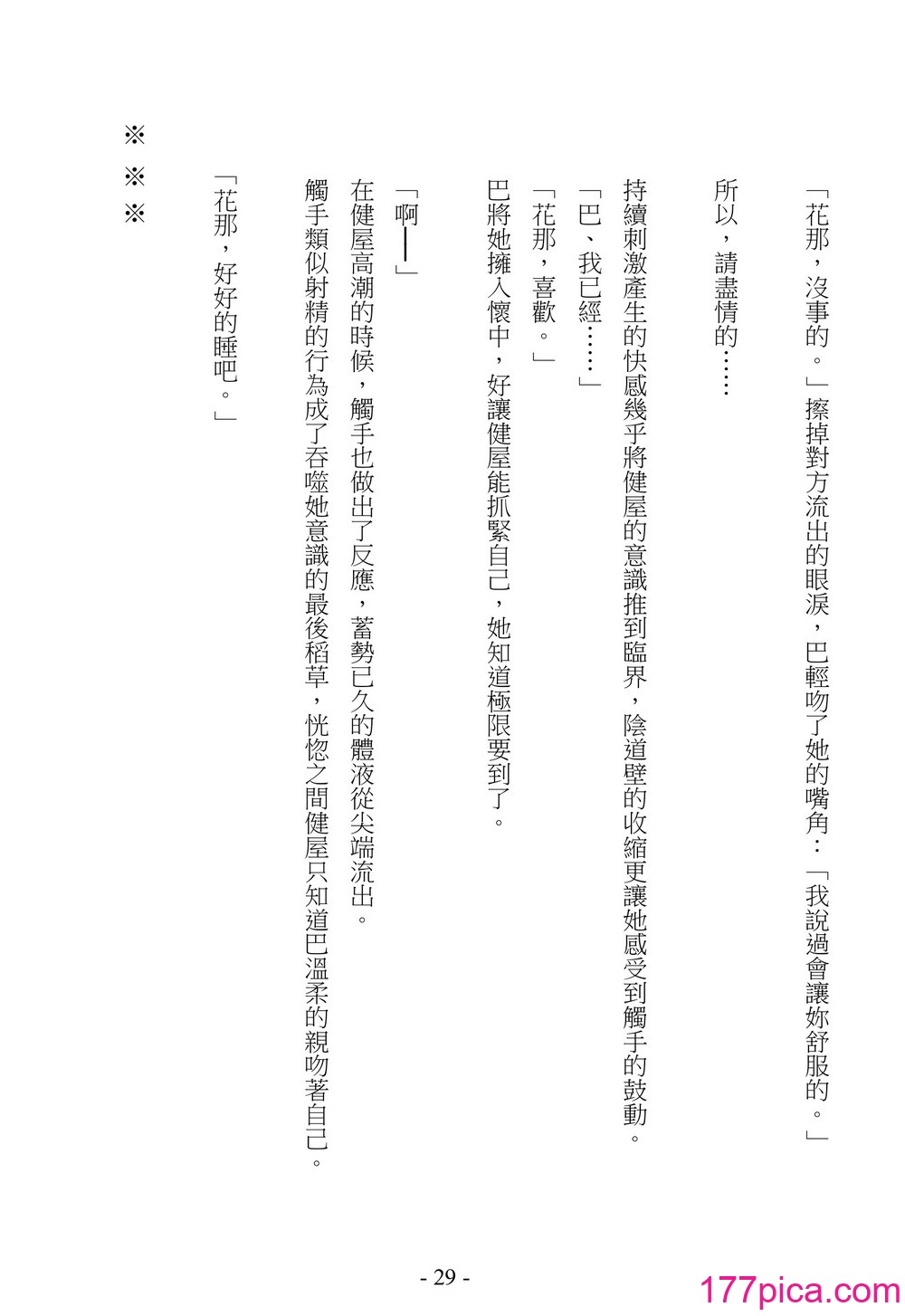 「花那，沒事的。」擦掉對方流出的眼淚，巴輕吻了她的嘴角：「我說過會讓妳舒服的。」

所以，請盡情的……

持續刺激產生的快感幾乎將健屋的意識推到臨界，陰道壁的收縮更讓她感受到觸手的鼓動。

「巴、我已經……」

「花那，喜歡。」

巴將她擁入懷中，好讓健屋能抓緊自己，她知道極限要到了。

「啊——」

在健屋高潮的時候，觸手也做出了反應，蓄勢已久的體液從尖端流出。

觸手類似射精的行為成了吞噬她意識的最後稻草，恍惚之間健屋只知道巴溫柔的親吻著自己。

「花那，好好的睡吧。」

※
※
※

- 29 -

177pica.com